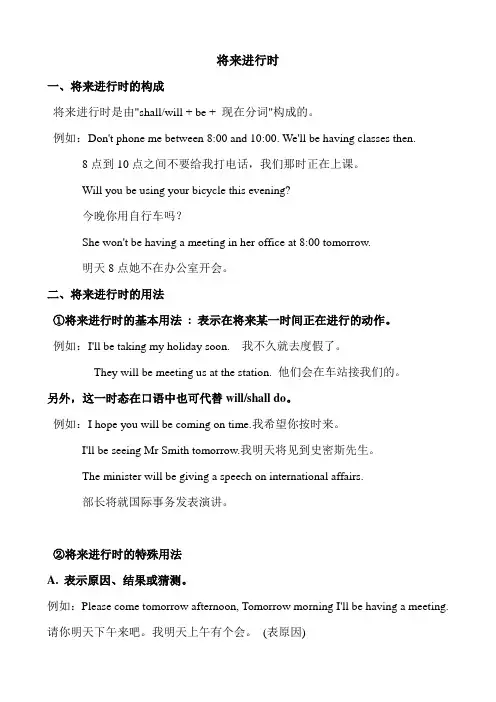 将来进行时

一、将来进行时的构成

将来进行时是由"shall/will + be + 现在分词"构成的。

例如：Don't phone me between 8:00 and 10:00. We'll be having classes then.

8 点到 10 点之间不要给我打电话，我们那时正在上课。

Will you be using your bicycle this evening?

今晚你用自行车吗？

She won't be having a meeting in her office at 8:00 tomorrow.

明天 8 点她不在办公室开会。

二、将来进行时的用法

①将来进行时的基本用法 ：表示在将来某一时间正在进行的动作。

例如：I'll be taking my holiday soon.  我不久就去度假了。

They will be meeting us at the station. 他们会在车站接我们的。

另外，这一时态在口语中也可代替 will/shall do。

例如：I hope you will be coming on time.我希望你按时来。

I'll be seeing Mr Smith tomorrow.我明天将见到史密斯先生。

The minister will be giving a speech on international affairs.

部长将就国际事务发表演讲。

②将来进行时的特殊用法

A. 表示原因、结果或猜测。

例如：Please come tomorrow afternoon, Tomorrow morning I'll be having a meeting.

请你明天下午来吧。我明天上午有个会。 (表原因)